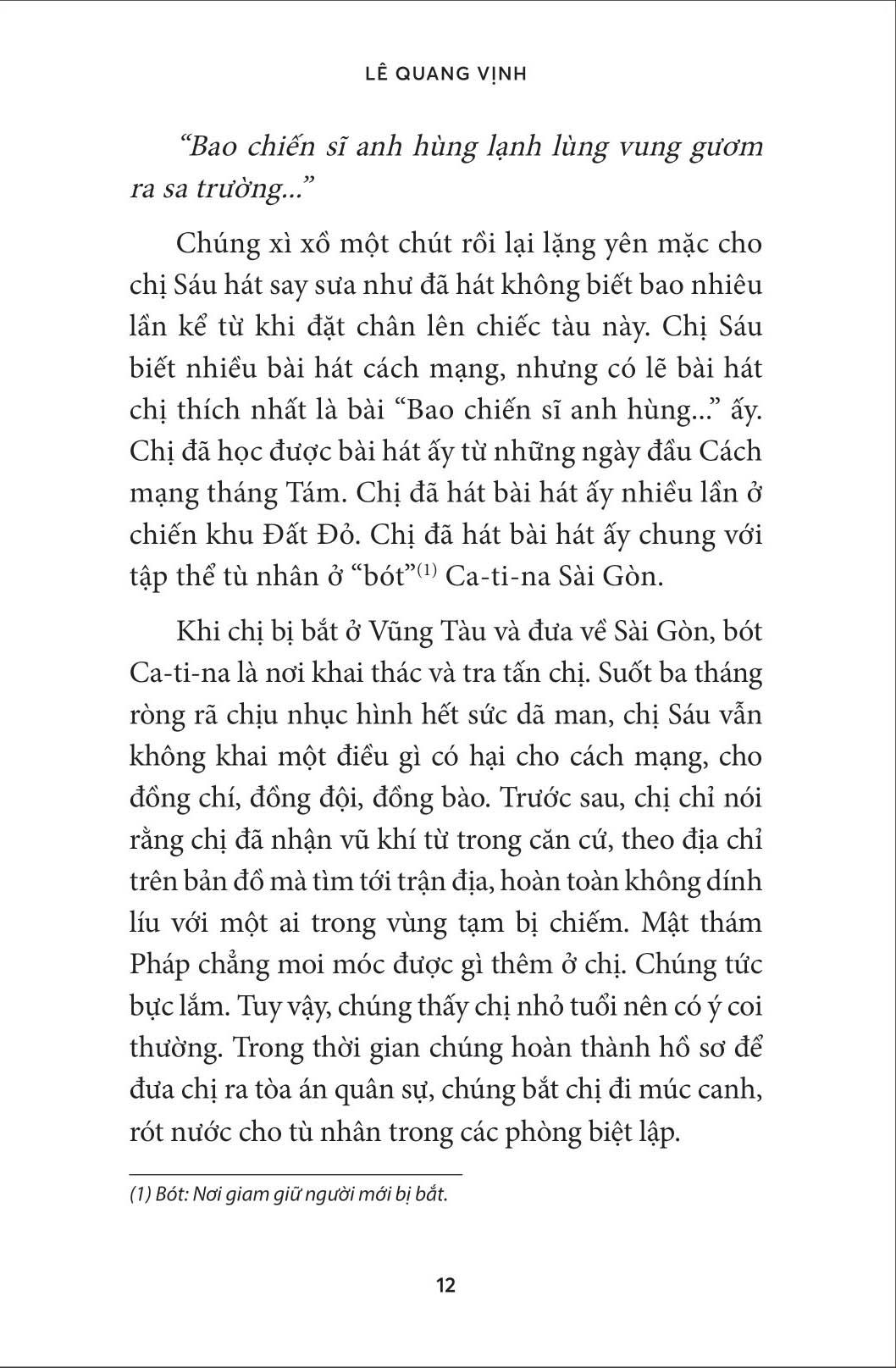 LÊ QUANG VỊNH

“Bao chiến sĩ anh hùng lạnh lùng vung gươm ra sa trường...”

Chúng xì xồ một chút rồi lại lặng yên mặc cho chị Sáu hát say sưa như đã hát không biết bao nhiêu lần kể từ khi đặt chân lên chiếc tàu này. Chị Sáu biết nhiều bài hát cách mạng, nhưng có lẽ bài hát chị thích nhất là bài “Bao chiến sĩ anh hùng...” ấy. Chị đã học được bài hát ấy từ những ngày đầu Cách mạng tháng Tám. Chị đã hát bài hát ấy nhiều lần ở chiến khu Đất Đỏ. Chị đã hát bài hát ấy chung với tập thể tù nhân ở “bót”$^{(1)}$ Ca-ti-na Sài Gòn.

Khi chị bị bắt ở Vũng Tàu và đưa về Sài Gòn, bót Ca-ti-na là nơi khai thác và tra tấn chị. Suốt ba tháng ròng rã chịu nhục hình hết sức dã man, chị Sáu vẫn không khai một điều gì có hại cho cách mạng, cho đồng chí, đồng đội, đồng bào. Trước sau, chị chỉ nói rằng chị đã nhận vũ khí từ trong căn cứ, theo địa chỉ trên bản đồ mà tìm tới trận địa, hoàn toàn không dính líu với một ai trong vùng tạm bị chiếm. Mật thám Pháp chẳng moi móc được gì thêm ở chị. Chúng tức bực lắm. Tuy vậy, chúng thấy chị nhỏ tuổi nên có ý coi thường. Trong thời gian chúng hoàn thành hồ sơ để đưa chị ra tòa án quân sự, chúng bắt chị đi múc canh, rót nước cho tù nhân trong các phòng biệt lập.

(1) Bót: Nơi giam giữ người mới bị bắt.

12